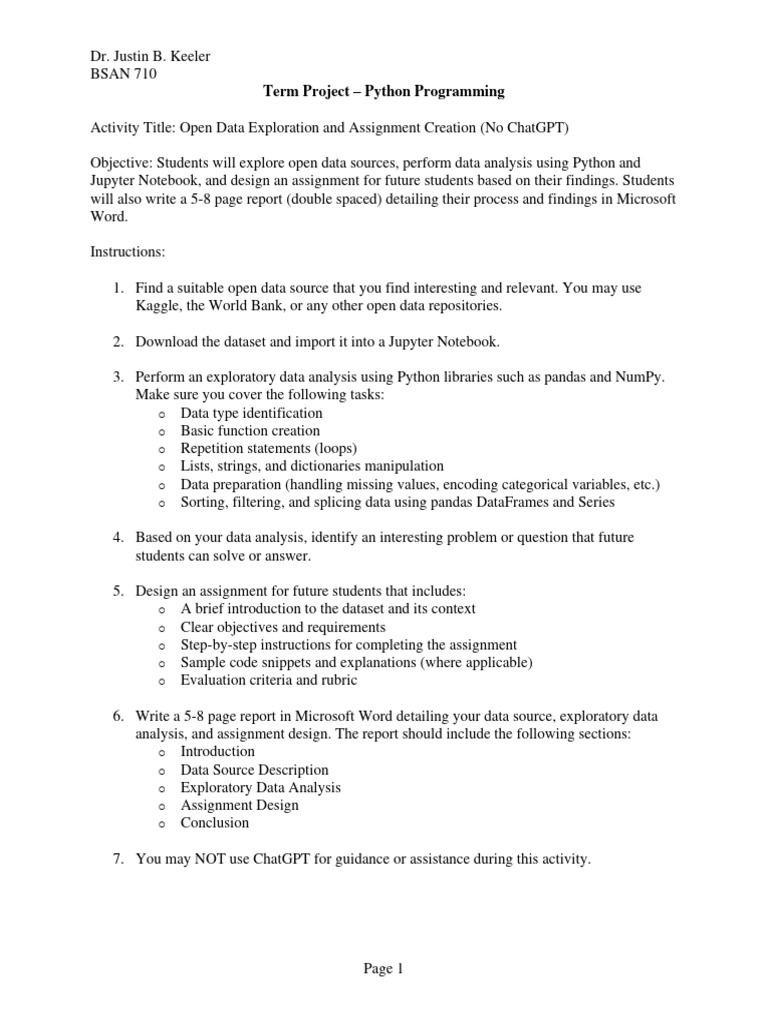 Dr. Justin B. Keeler
BSAN 710

Term Project – Python Programming

Activity Title: Open Data Exploration and Assignment Creation (No ChatGPT)

Objective: Students will explore open data sources, perform data analysis using Python and Jupyter Notebook, and design an assignment for future students based on their findings. Students will also write a 5-8 page report (double spaced) detailing their process and findings in Microsoft Word.

Instructions:

1. Find a suitable open data source that you find interesting and relevant. You may use Kaggle, the World Bank, or any other open data repositories.

2. Download the dataset and import it into a Jupyter Notebook.

3. Perform an exploratory data analysis using Python libraries such as pandas and NumPy. Make sure you cover the following tasks:
o Data type identification
o Basic function creation
o Repetition statements (loops)
o Lists, strings, and dictionaries manipulation
o Data preparation (handling missing values, encoding categorical variables, etc.)
o Sorting, filtering, and splicing data using pandas DataFrames and Series

4. Based on your data analysis, identify an interesting problem or question that future students can solve or answer.

5. Design an assignment for future students that includes:
o A brief introduction to the dataset and its context
o Clear objectives and requirements
o Step-by-step instructions for completing the assignment
o Sample code snippets and explanations (where applicable)
o Evaluation criteria and rubric

6. Write a 5-8 page report in Microsoft Word detailing your data source, exploratory data analysis, and assignment design. The report should include the following sections:
o Introduction
o Data Source Description
o Exploratory Data Analysis
o Assignment Design
o Conclusion

7. You may NOT use ChatGPT for guidance or assistance during this activity.

Page 1